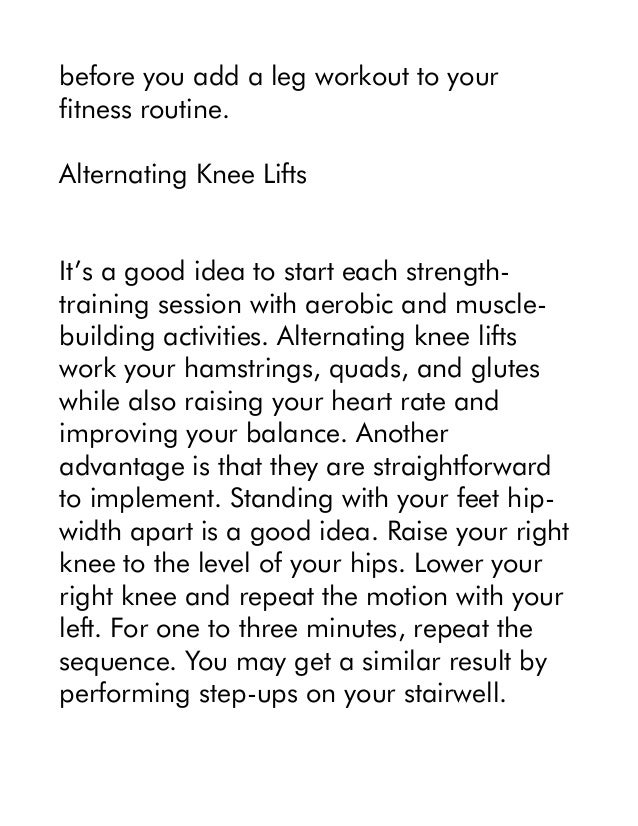 before you add a leg workout to your fitness routine.

Alternating Knee Lifts

It's a good idea to start each strength-training session with aerobic and muscle-building activities. Alternating knee lifts work your hamstrings, quads, and glutes while also raising your heart rate and improving your balance. Another advantage is that they are straightforward to implement. Standing with your feet hip-width apart is a good idea. Raise your right knee to the level of your hips. Lower your right knee and repeat the motion with your left. For one to three minutes, repeat the sequence. You may get a similar result by performing step-ups on your stairwell.